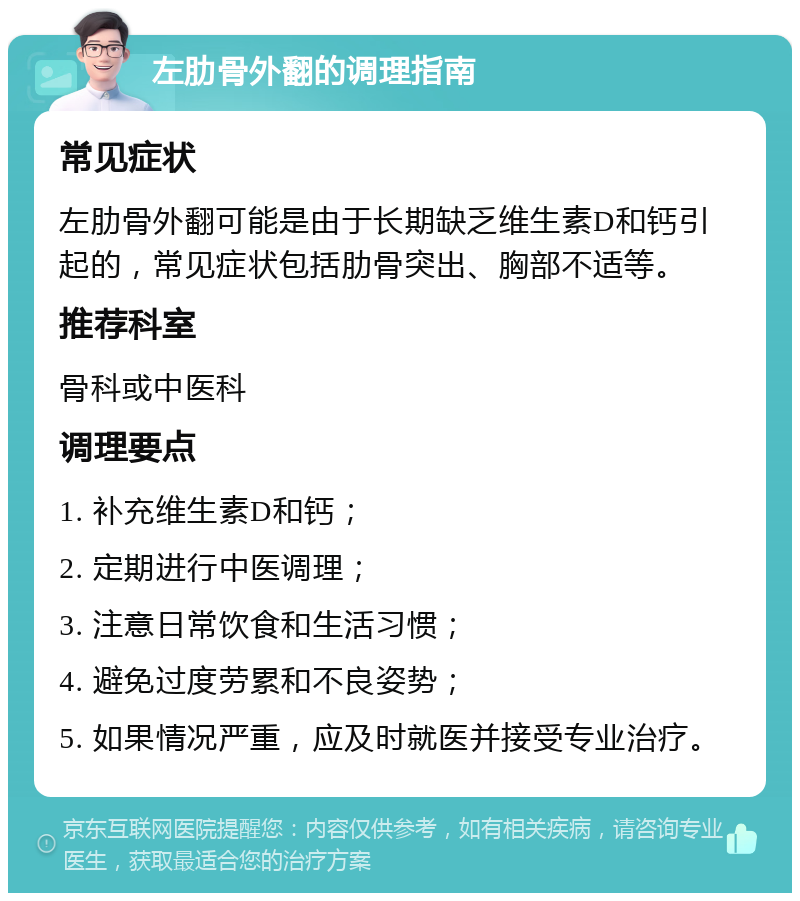 左肋骨外翻的调理指南

常见症状

左肋骨外翻可能是由于长期缺乏维生素D和钙引起的，常见症状包括肋骨突出、胸部不适等。

推荐科室

骨科或中医科

调理要点

1. 补充维生素D和钙；

2. 定期进行中医调理；

3. 注意日常饮食和生活习惯；

4. 避免过度劳累和不良姿势；

5. 如果情况严重，应及时就医并接受专业治疗。

京东互联网医院提醒您：内容仅供参考，如有相关疾病，请咨询专业医生，获取最适合您的治疗方案